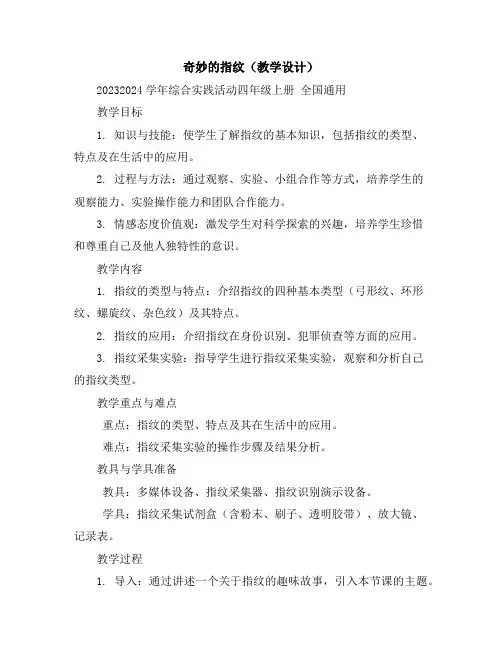 奇妙的指纹（教学设计）

20232024 学年综合实践活动四年级上册 全国通用

教学目标

1. 知识与技能：使学生了解指纹的基本知识，包括指纹的类型、特点及在生活中的应用。

2. 过程与方法：通过观察、实验、小组合作等方式，培养学生的观察能力、实验操作能力和团队合作能力。

3. 情感态度价值观：激发学生对科学探索的兴趣，培养学生珍惜和尊重自己及他人独特性的意识。

教学内容

1. 指纹的类型与特点：介绍指纹的四种基本类型（弓形纹、环形纹、螺旋纹、杂色纹）及其特点。

2. 指纹的应用：介绍指纹在身份识别、犯罪侦查等方面的应用。

3. 指纹采集实验：指导学生进行指纹采集实验，观察和分析自己的指纹类型。

教学重点与难点

重点：指纹的类型、特点及其在生活中的应用。

难点：指纹采集实验的操作步骤及结果分析。

教具与学具准备

教具：多媒体设备、指纹采集器、指纹识别演示设备。

学具：指纹采集试剂盒（含粉末、刷子、透明胶带）、放大镜、记录表。

教学过程

1. 导入：通过讲述一个关于指纹的趣味故事，引入本节课的主题。